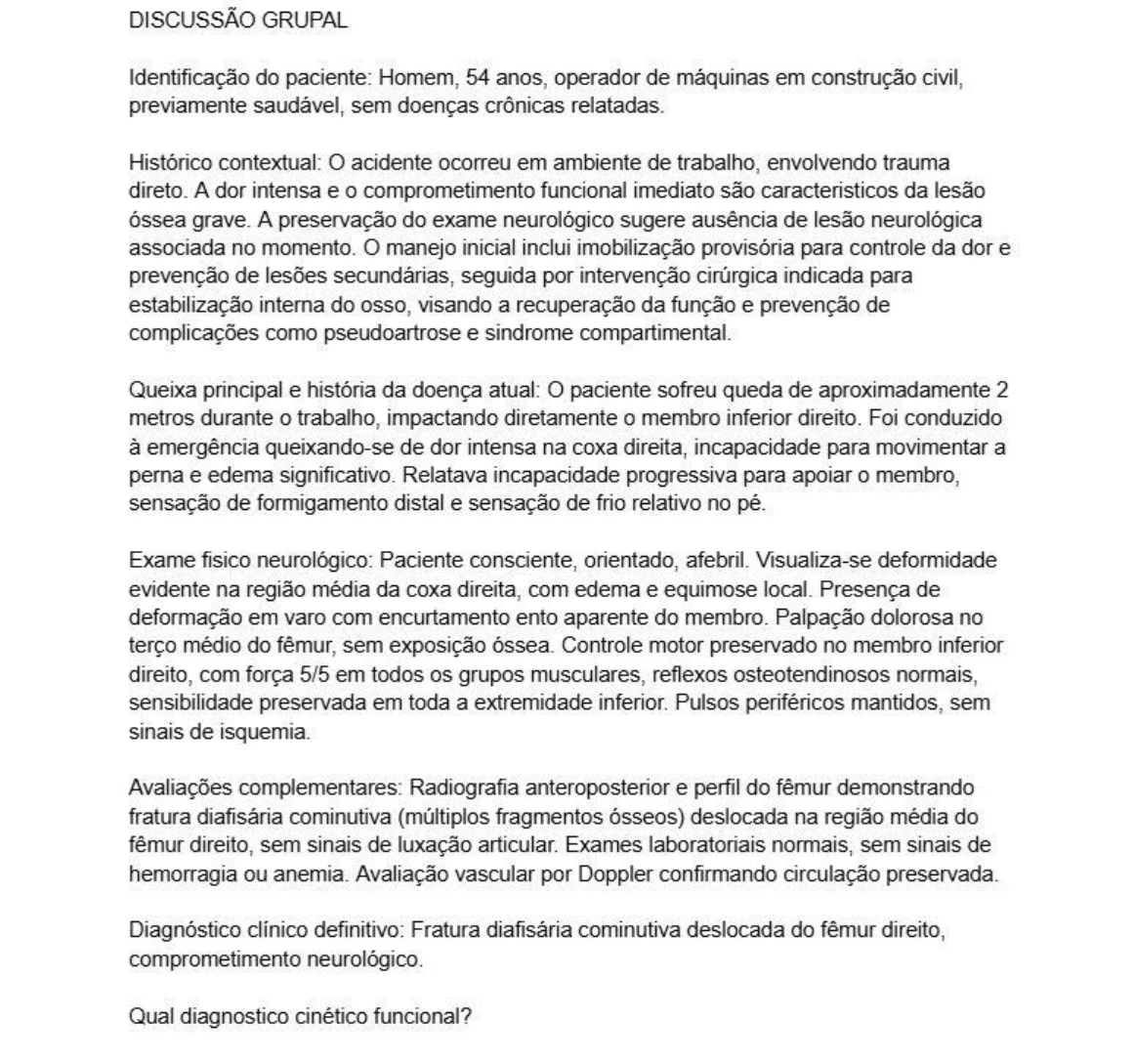 DISCUSSÃO GRUPAL

Identificação do paciente: Homem, 54 anos, operador de máquinas em construção civil, previamente saudável, sem doenças crônicas relatadas.

Histórico contextual: O acidente ocorreu em ambiente de trabalho, envolvendo trauma direto. A dor intensa e o comprometimento funcional imediato são caracteristicos da lesão óssea grave. A preservação do exame neurológico sugere ausência de lesão neurológica associada no momento. O manejo inicial inclui imobilização provisória para controle da dor e prevenção de lesões secundárias, seguida por intervenção cirúrgica indicada para estabilização interna do osso, visando a recuperação da função e prevenção de complicações como pseudoartrose e sindrome compartimental.

Queixa principal e história da doença atual: O paciente sofreu queda de aproximadamente 2 metros durante o trabalho, impactando diretamente o membro inferior direito. Foi conduzido à emergência queixando-se de dor intensa na coxa direita, incapacidade para movimentar a perna e edema significativo. Relatava incapacidade progressiva para apoiar o membro, sensação de formigamento distal e sensação de frio relativo no pé.

Exame fisico neurológico: Paciente consciente, orientado, afebril. Visualiza-se deformidade evidente na região média da coxa direita, com edema e equimose local. Presença de deformação em varo com encurtamento ento aparente do membro. Palpação dolorosa no terço médio do fêmur, sem exposição óssea. Controle motor preservado no membro inferior direito, com força 5/5 em todos os grupos musculares, reflexos osteotendinosos normais, sensibilidade preservada em toda a extremidade inferior. Pulsos periféricos mantidos, sem sinais de isquemia.

Avaliações complementares: Radiografia anteroposterior e perfil do fêmur demonstrando fratura diafisária cominutiva (múltiplos fragmentos ósseos) deslocada na região média do fêmur direito, sem sinais de luxação articular. Exames laboratoriais normais, sem sinais de hemorragia ou anemia. Avaliação vascular por Doppler confirmando circulação preservada.

Diagnóstico clínico definitivo: Fratura diafisária cominutiva deslocada do fêmur direito, comprometimento neurológico.

Qual diagnostico cinético funcional?